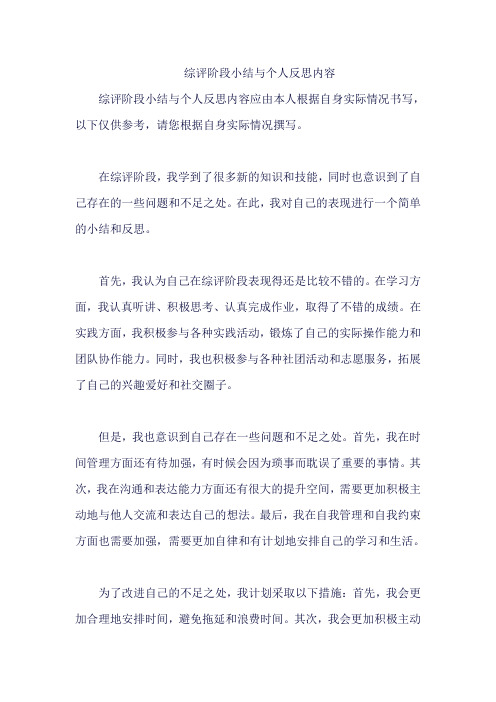 综评阶段小结与个人反思内容

综评阶段小结与个人反思内容应由本人根据自身实际情况书写，以下仅供参考，请您根据自身实际情况撰写。

在综评阶段，我学到了很多新的知识和技能，同时也意识到了自己存在的一些问题和不足之处。在此，我对自己的表现进行一个简单的小结和反思。

首先，我认为自己在综评阶段表现得还是比较不错的。在学习方面，我认真听讲、积极思考、认真完成作业，取得了不错的成绩。在实践方面，我积极参与各种实践活动，锻炼了自己的实际操作能力和团队协作能力。同时，我也积极参与各种社团活动和志愿服务，拓展了自己的兴趣爱好和社交圈子。

但是，我也意识到自己存在一些问题和不足之处。首先，我在时间管理方面还有待加强，有时候会因为琐事而耽误了重要的事情。其次，我在沟通和表达能力方面还有很大的提升空间，需要更加积极主动地与他人交流和表达自己的想法。最后，我在自我管理和自我约束方面也需要加强，需要更加自律和有计划地安排自己的学习和生活。

为了改进自己的不足之处，我计划采取以下措施：首先，我会更加合理地安排时间，避免拖延和浪费时间。其次，我会更加积极主动